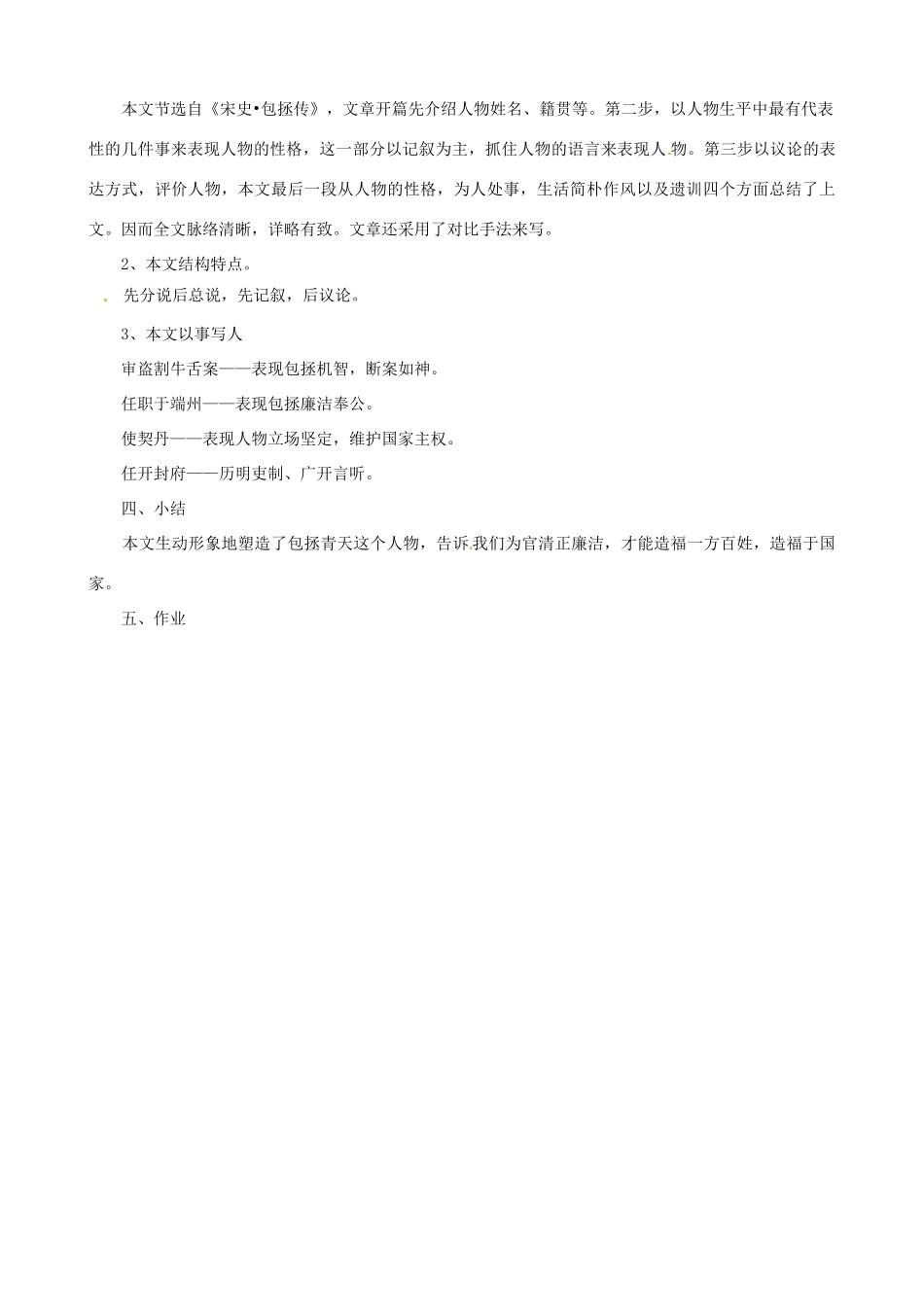 本文节选自《宋史•包拯传》，文章开篇先介绍人物姓名、籍贯等。第二步，以人物生平中最有代表性的几件事来表现人物的性格，这一部分以记叙为主，抓住人物的语言来表现人物。第三步以议论的表达方式，评价人物，本文最后一段从人物的性格，为人处事，生活简朴作风以及遗训四个方面总结了上文。因而全文脉络清晰，详略有致。文章还采用了对比手法来写。

2、本文结构特点。

先分说后总说，先记叙，后议论。

3、本文以事写人

审盗割牛舌案——表现包拯机智，断案如神。

任职于端州——表现包拯廉洁奉公。

使契丹——表现人物立场坚定，维护国家主权。

任开封府——历明吏制、广开言听。

四、小结

本文生动形象地塑造了包拯青天这个人物，告诉我们为官清正廉洁，才能造福一方百姓，造福于国家。

五、作业